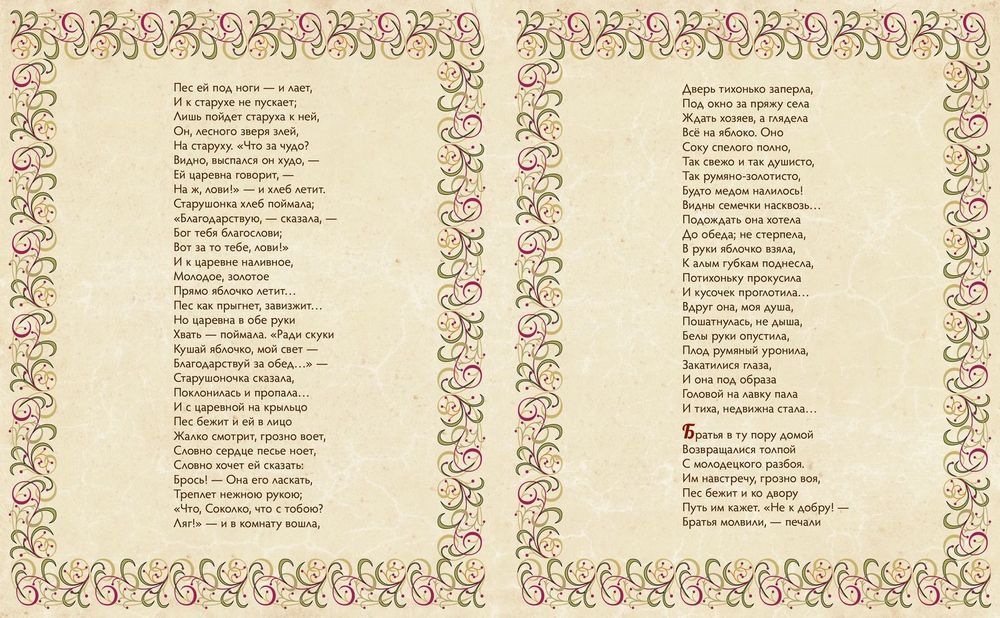 Пес ей под ноги — и лает,
И к старухе не пускает;
Лишь пойдет старуха к ней,
Он, лесного зверя злей,
На старуху. «Что за чудо?
Видно, выспался он худо, —
Ей царевна говорит, —
На ж, лови!» — и хлеб летит.
Старушонка хлеб поймала;
«Благодарствую, — сказала, —
Бог тебя благослови;
Вот за то тебе, лови!»
И к царевне наливное,
Молодое, золотое
Прямо яблочко летит…
Пес как прыгнет, завизжит…
Но царевна в обе руки
Хвать — поймала. «Ради скуки
Кушай яблочко, мой свет —
Благодарствуй за обед…» —
Старушоночка сказала,
Поклонилась и пропала…
И с царевной на крыльцо
Пес бежит и ей в лицо
Жалко смотрит, грозно воет,
Словно сердце песье ноет,
Словно хочет ей сказать:
Брось! — Она его ласкать,
Треплет нежною рукою;
«Что, Соколко, что с тобою?
Ляг!» — и в комнату вошла,

Дверь тихонько заперла,
Под окно за пряжу села
Ждать хозяев, а глядела
Всё на яблоко. Оно
Соку спелого полно,
Так свежо и так душисто,
Так румяно-золотисто,
Будто медом налилось!
Видны семечки насквозь…
Подождать она хотела
До обеда; не стерпела,
В руки яблочко взяла,
К алым губкам поднесла,
Потихоньку прокусила
И кусочек проглотила…
Вдруг она, моя душа,
Пошатнулась, не дыша,
Белы руки опустила,
Плод румяный уронила,
Закатилися глаза,
И она под образа
Головой на лавку пала
И тиха, недвижна стала…

Братья в ту пору домой
Возвращалися толпой
С молодецкого разбоя.
Им навстречу, грозно воя,
Пес бежит и ко двору
Путь им кажет. «Не к добру! —
Братья молвили, — печали